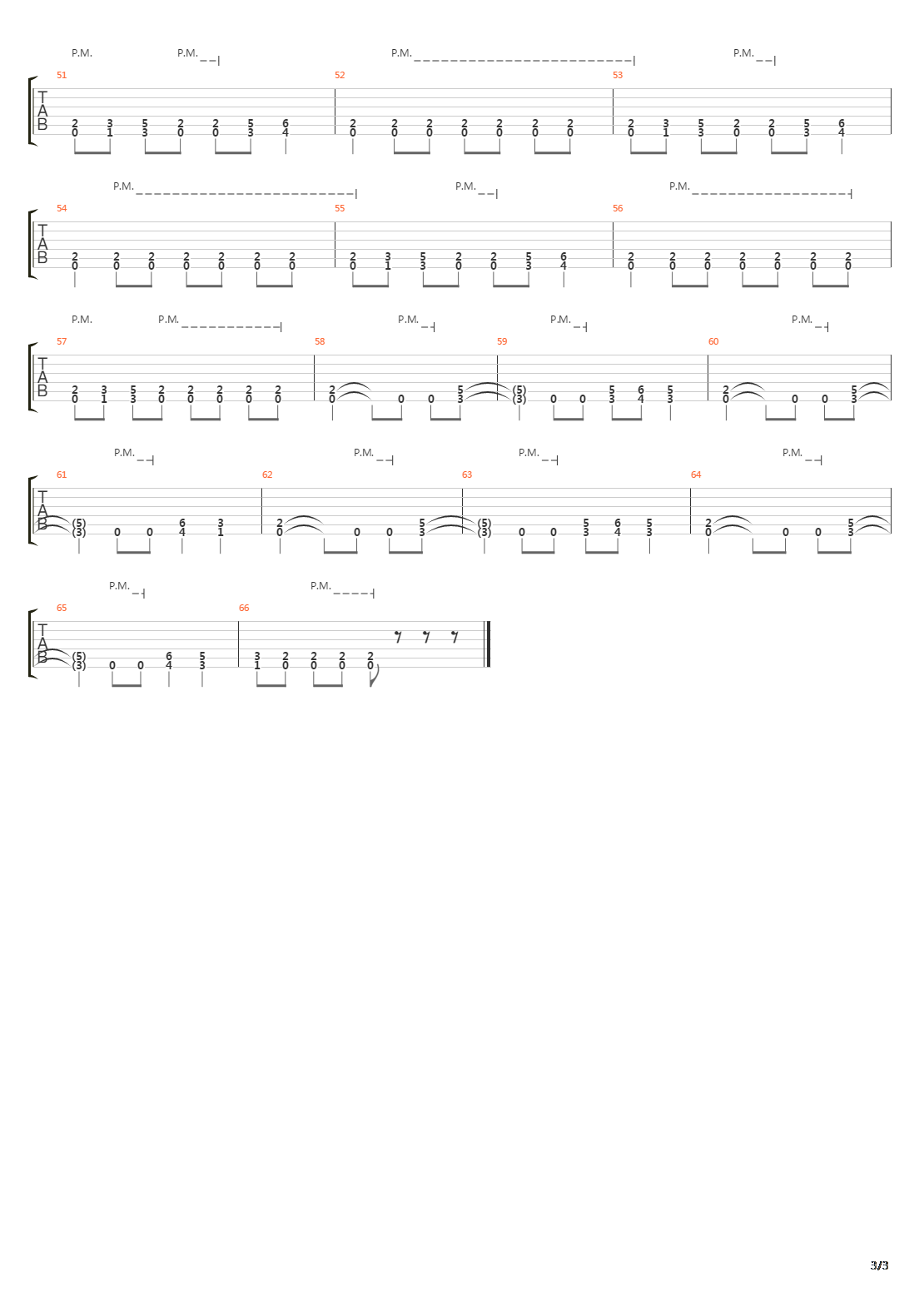 P.M. P.M. P.M. P.M.

51 52 53

T
A
B

2 3 5 2 2 5 6
0 1 3 0 0 3 4

2 2 2 2 2 2 2
0 0 0 0 0 0 0

2 3 5 2 2 5 6
0 1 3 0 0 3 4

P.M. P.M. P.M.

54 55 56

T
A
B

2 2 2 2 2 2 2
0 0 0 0 0 0 0

2 3 5 2 2 5 6
0 1 3 0 0 3 4

2 2 2 2 2 2 2
0 0 0 0 0 0 0

P.M. P.M. P.M. P.M. P.M.

57 58 59 60

T
A
B

2 3 5 2 2 2 2 2
0 1 3 0 0 0 0 0

2 5
0 0 0 3

(5) 5 6 5
(3) 0 0 3 4 3

2 5
0 0 0 3

P.M. P.M. P.M. P.M.

61 62 63 64

T
A
B

(5) 6 3
(3) 0 0 4 1

2 5
0 0 0 3

(5) 5 6 5
(3) 0 0 3 4 3

2 5
0 0 0 3

P.M. P.M.

65 66

T
A
B

(5) 6 5
(3) 0 0 4 3

3 2 2 2 2
1 0 0 0 0

3/3